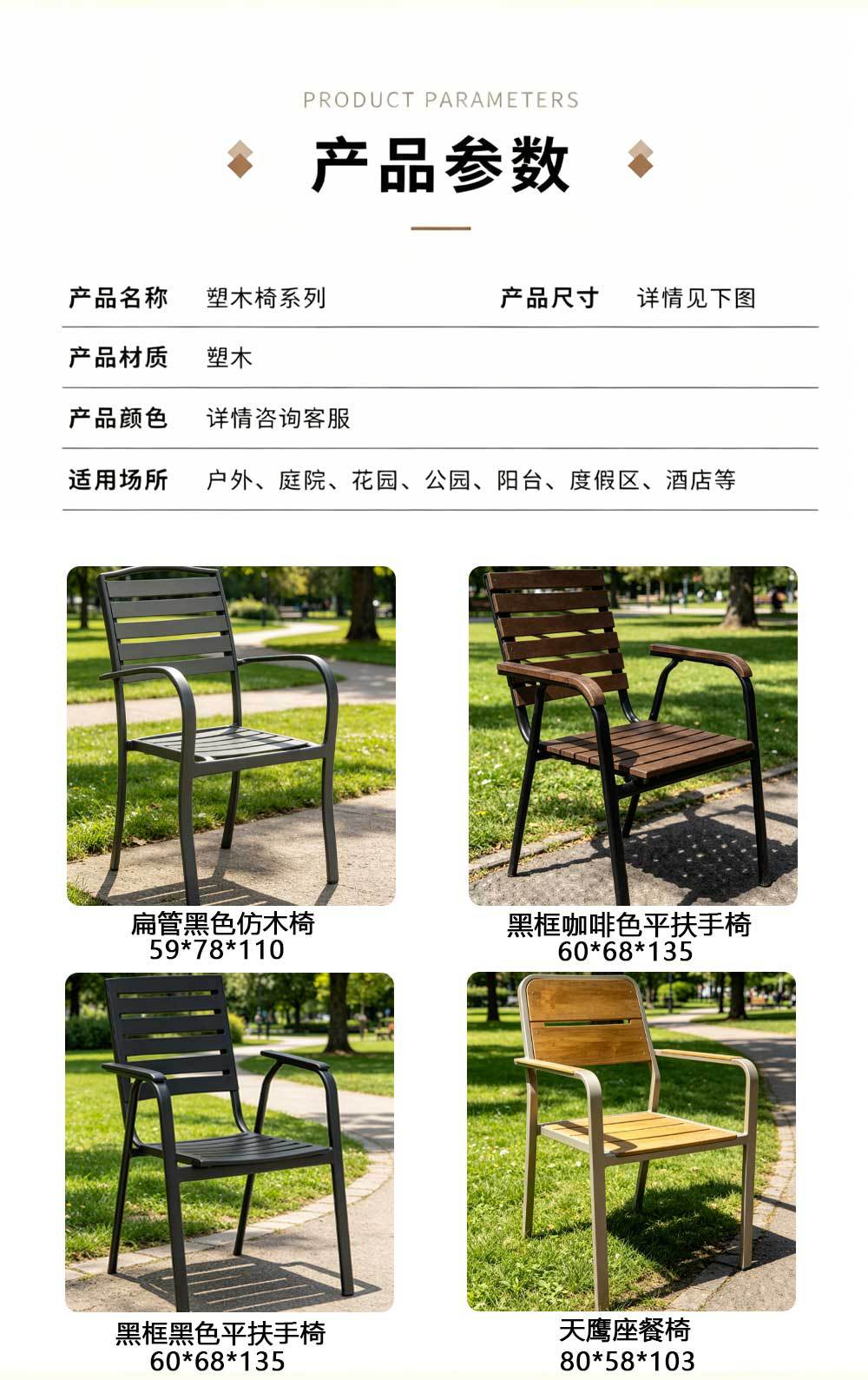 PRODUCT PARAMETERS

产品参数

产品名称 塑木椅系列 产品尺寸 详情见下图

产品材质 塑木

产品颜色 详情咨询客服

适用场所 户外、庭院、花园、公园、阳台、度假区、酒店等

扁管黑色仿木椅
59*78*110

黑框咖啡色平扶手椅
60*68*135

黑框黑色平扶手椅
60*68*135

天鹰座餐椅
80*58*103